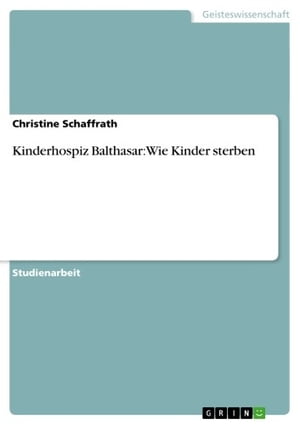 Geisteswissenschaft

Christine Schaffrath

Kinderhospiz Balthasar: Wie Kinder sterben

Studienarbeit

GRIN